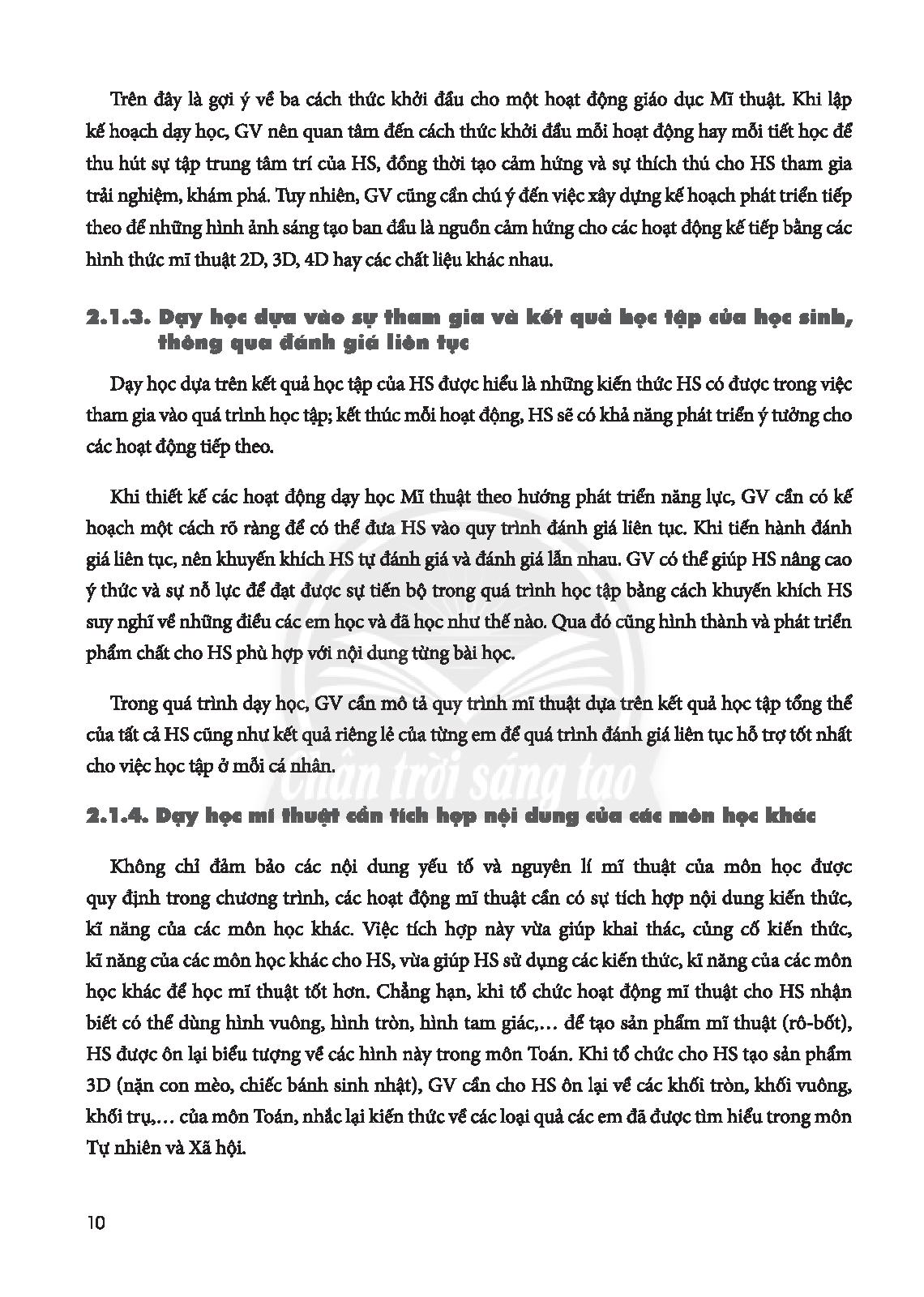 Trên đây là gợi ý về ba cách thức khởi đầu cho một hoạt động giáo dục Mĩ thuật. Khi lập kế hoạch dạy học, GV nên quan tâm đến cách thức khởi đầu mỗi hoạt động hay mỗi tiết học để thu hút sự tập trung tâm trí của HS, đồng thời tạo cảm hứng và sự thích thú cho HS tham gia trải nghiệm, khám phá. Tuy nhiên, GV cũng cần chú ý đến việc xây dựng kế hoạch phát triển tiếp theo để những hình ảnh sáng tạo ban đầu là nguồn cảm hứng cho các hoạt động kế tiếp bằng các hình thức mĩ thuật 2D, 3D, 4D hay các chất liệu khác nhau.

2.1.3. Dạy học dựa vào sự tham gia và kết quả học tập của học sinh, thông qua đánh giá liên tục

Dạy học dựa trên kết quả học tập của HS được hiểu là những kiến thức HS có được trong việc tham gia vào quá trình học tập; kết thúc mỗi hoạt động, HS sẽ có khả năng phát triển ý tưởng cho các hoạt động tiếp theo.

Khi thiết kế các hoạt động dạy học Mĩ thuật theo hướng phát triển năng lực, GV cần có kế hoạch một cách rõ ràng để có thể đưa HS vào quy trình đánh giá liên tục. Khi tiến hành đánh giá liên tục, nên khuyến khích HS tự đánh giá và đánh giá lẫn nhau. GV có thể giúp HS nâng cao ý thức và sự nỗ lực để đạt được sự tiến bộ trong quá trình học tập bằng cách khuyến khích HS suy nghĩ về những điều các em học và đã học như thế nào. Qua đó cũng hình thành và phát triển phẩm chất cho HS phù hợp với nội dung từng bài học.

Trong quá trình dạy học, GV cần mô tả quy trình mĩ thuật dựa trên kết quả học tập tổng thể của tất cả HS cũng như kết quả riêng lẻ của từng em để quá trình đánh giá liên tục hỗ trợ tốt nhất cho việc học tập ở mỗi cá nhân.

Chân trời sáng tạo

2.1.4. Dạy học mĩ thuật cần tích hợp nội dung của các môn học khác

Không chỉ đảm bảo các nội dung yếu tố và nguyên lí mĩ thuật của môn học được quy định trong chương trình, các hoạt động mĩ thuật cần có sự tích hợp nội dung kiến thức, kĩ năng của các môn học khác. Việc tích hợp này vừa giúp khai thác, củng cố kiến thức, kĩ năng của các môn học khác cho HS, vừa giúp HS sử dụng các kiến thức, kĩ năng của các môn học khác để học mĩ thuật tốt hơn. Chẳng hạn, khi tổ chức hoạt động mĩ thuật cho HS nhận biết có thể dùng hình vuông, hình tròn, hình tam giác,... để tạo sản phẩm mĩ thuật (rô-bốt), HS được ôn lại biểu tượng về các hình này trong môn Toán. Khi tổ chức cho HS tạo sản phẩm 3D (nặn con mèo, chiếc bánh sinh nhật), GV cần cho HS ôn lại về các khối tròn, khối vuông, khối trụ,... của môn Toán, nhắc lại kiến thức về các loại quả các em đã được tìm hiểu trong môn Tự nhiên và Xã hội.

10